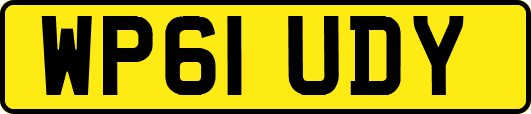 WP61 UDY